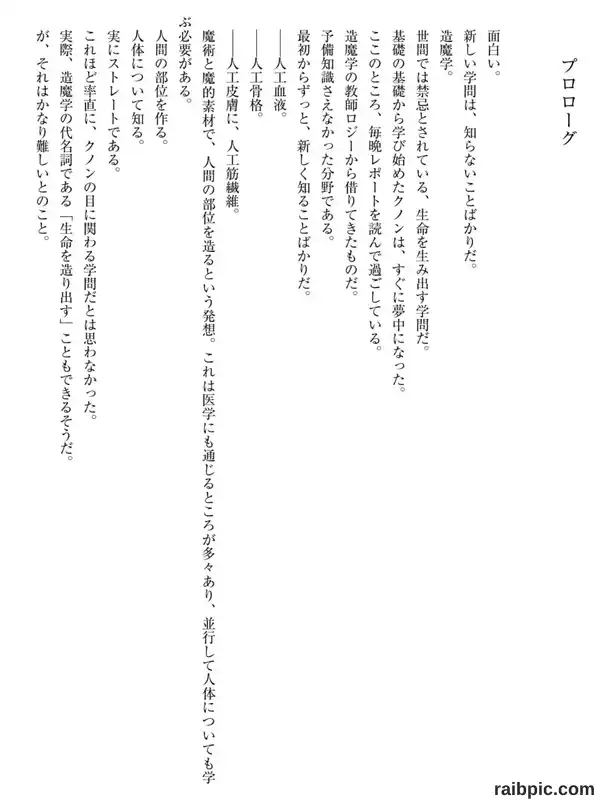 プロローグ

面白い。

新しい学問は、知らないことばかりだ。

造魔学。

世間では禁忌とされている、生命を生み出す学問だ。

基礎の基礎から学び始めたクノンは、すぐに夢中になった。

ここのところ、毎晩レポートを読んで過ごしている。

造魔学の教師ロジーから借りてきたものだ。

予備知識さえなかった分野である。

最初からずっと、新しく知ることばかりだ。

――人工血液。

――人工骨格。

――人工皮膚に、人工筋繊維。

魔術と魔的素材で、人間の部位を造るという発想。これは医学にも通じるところが多々あり、並行して人体についても学ぶ必要がある。

人間の部位を作る。

人体について知る。

実にストレートである。

これほど率直に、クノンの目に関わる学問だとは思わなかった。

実際、造魔学の代名詞である「生命を造り出す」こともできるそうだ。

が、それはかなり難しいとのこと。

raibpic.com